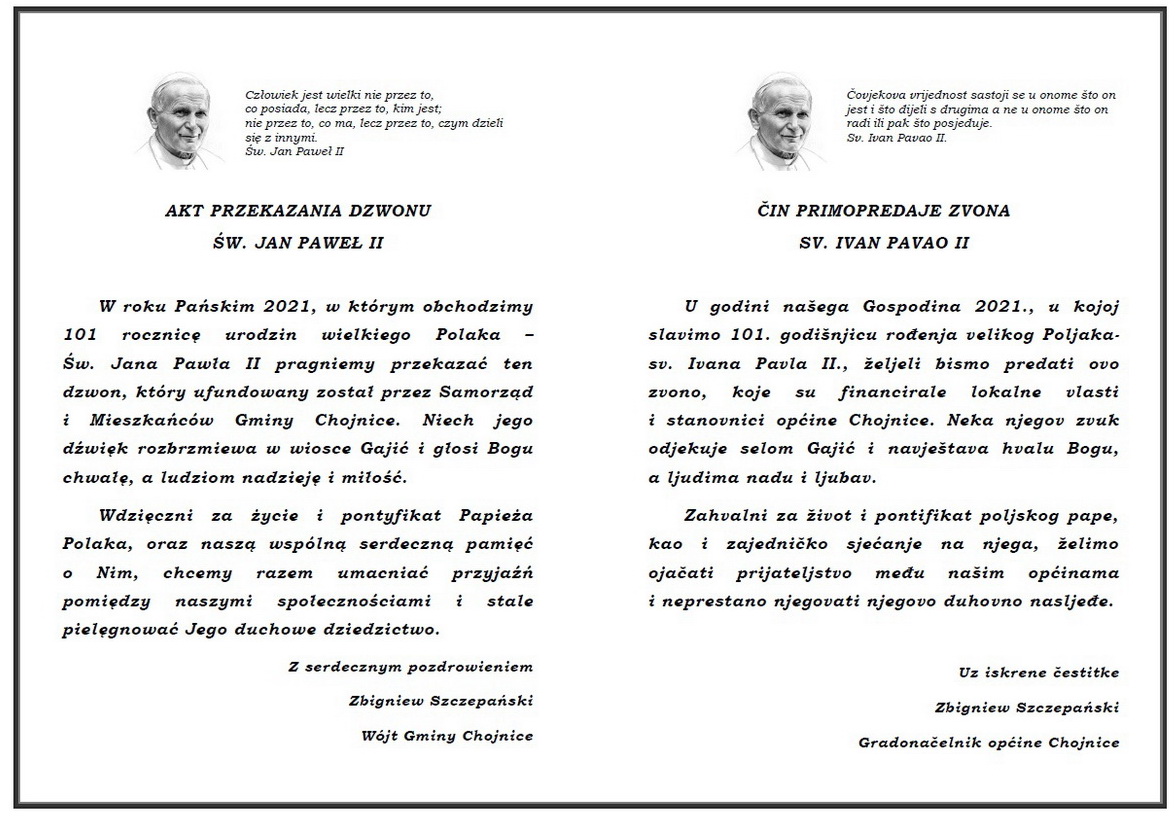 Człowiek jest wielki nie przez to, co posiada, lecz przez to, kim jest; nie przez to, co ma, lecz przez to, czym dzieli się z innymi.
Św. Jan Paweł II

AKT PRZEKAZANIA DZWONU
ŚW. JAN PAWEŁ II

W roku Pańskim 2021, w którym obchodzimy 101 rocznicę urodzin wielkiego Polaka – Św. Jana Pawła II pragniemy przekazać ten dzwon, który ufundowany został przez Samorząd i Mieszkańców Gminy Chojnice. Niech jego dźwięk rozbrzmiewa w wiosce Gajić i głosi Bogu chwałę, a ludziom nadzieję i miłość.

Wdzięczni za życie i pontyfikat Papieża Polaka, oraz naszą wspólną serdeczną pamięć o Nim, chcemy razem umacniać przyjaźń pomiędzy naszymi społecznościami i stale pielęgnować Jego duchowe dziedzictwo.

Z serdecznym pozdrowieniem
Zbigniew Szczepański
Wójt Gminy Chojnice

Čovjekova vrijednost sastoji se u onome što on jest i što dijeli s drugima a ne u onome što on radi ili pak što posjeduje.
Sv. Ivan Pavao II.

ČIN PRIMOPREDAJE ZVONA
SV. IVAN PAVAO II

U godini našega Gospodina 2021., u kojoj slavimo 101. godišnjicu rođenja velikog Poljaka- sv. Ivana Pavla II., željeli bismo predati ovo zvono, koje su financirale lokalne vlasti i stanovnici općine Chojnice. Neka njegov zvuk odjekuje selom Gajić i navještava hvalu Bogu, a ljudima nadu i ljubav.

Zahvalni za život i pontifikat poljskog pape, kao i zajedničko sjećanje na njega, želimo ojačati prijateljstvo među našim općinama i neprestano njegovati njegovo duhovno nasljeđe.

Uz iskrene čestitke
Zbigniew Szczepański
Gradonačelnik općine Chojnice